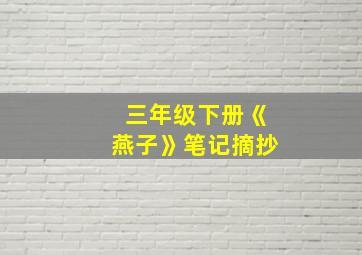 三年级下册《燕子》笔记摘抄